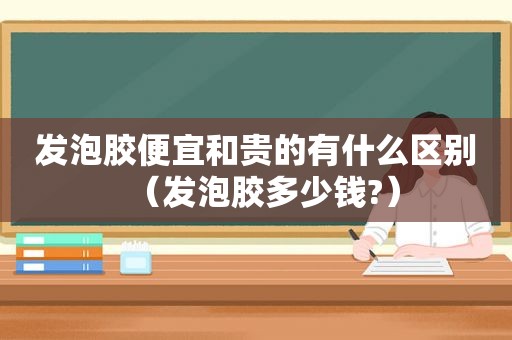 发泡胶便宜和贵的有什么区别（发泡胶多少钱?）